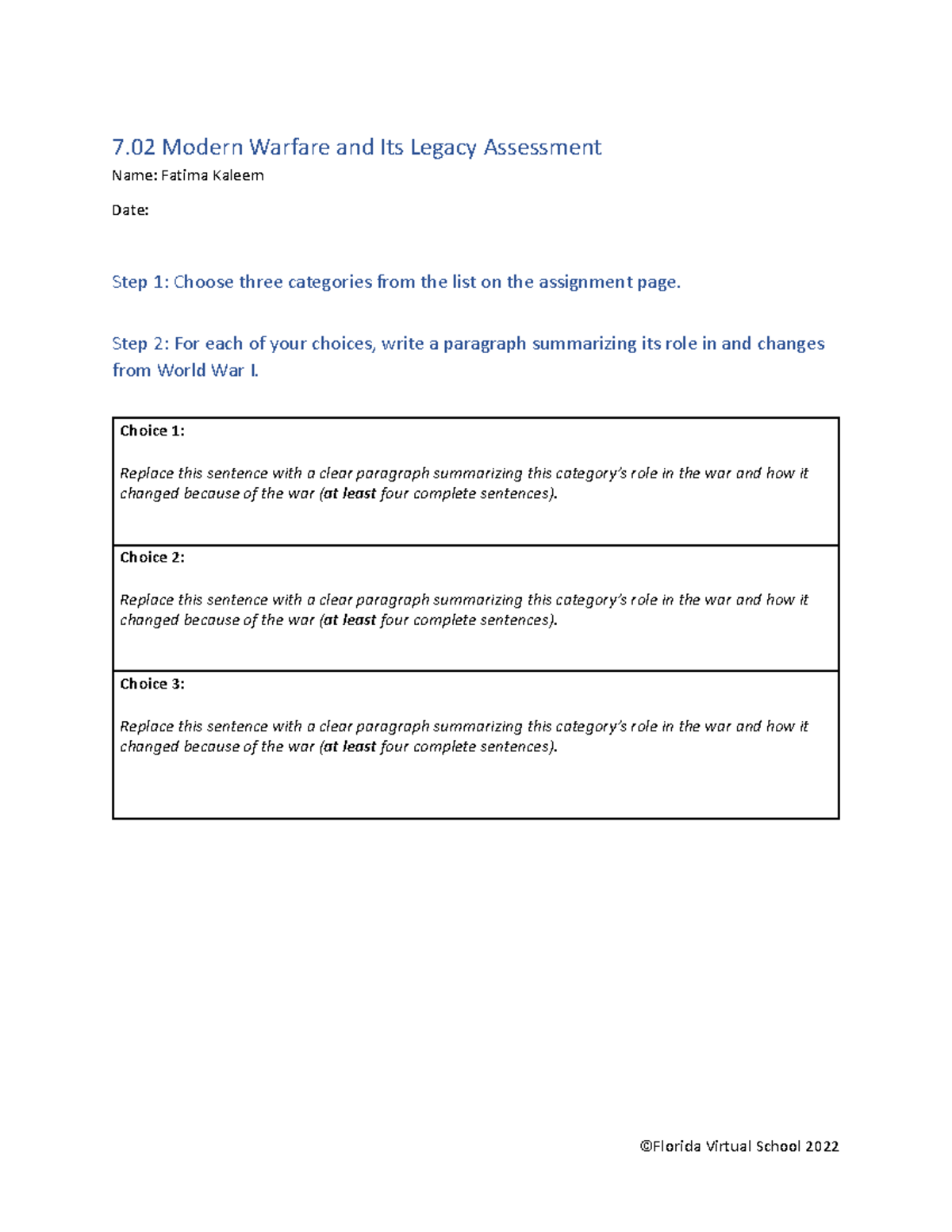 7.02 Modern Warfare and Its Legacy Assessment

Name: Fatima Kaleem

Date:

Step 1: Choose three categories from the list on the assignment page.

Step 2: For each of your choices, write a paragraph summarizing its role in and changes from World War I.

Choice 1:

Replace this sentence with a clear paragraph summarizing this category's role in the war and how it changed because of the war (at least four complete sentences).

Choice 2:

Replace this sentence with a clear paragraph summarizing this category's role in the war and how it changed because of the war (at least four complete sentences).

Choice 3:

Replace this sentence with a clear paragraph summarizing this category's role in the war and how it changed because of the war (at least four complete sentences).

©Florida Virtual School 2022